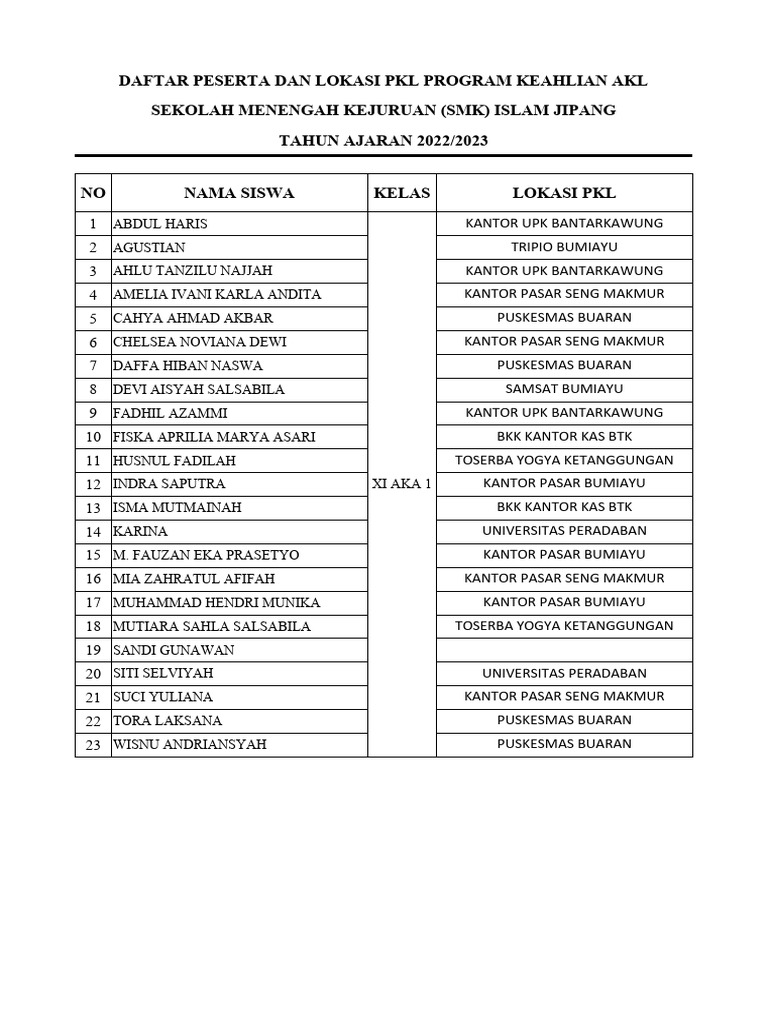 DAFTAR PESERTA DAN LOKASI PKL PROGRAM KEAHLIAN AKL
SEKOLAH MENENGAH KEJURUAN (SMK) ISLAM JIPANG
TAHUN AJARAN 2022/2023

| NO | NAMA SISWA | KELAS | LOKASI PKL |
|---|---|---|---|
| 1 | ABDUL HARIS | XI AKA 1 | KANTOR UPK BANTARKAWUNG |
| 2 | AGUSTIAN | | TRIPIO BUMIAYU |
| 3 | AHLU TANZILU NAJJAH | | KANTOR UPK BANTARKAWUNG |
| 4 | AMELIA IVANI KARLA ANDITA | | KANTOR PASAR SENG MAKMUR |
| 5 | CAHYA AHMAD AKBAR | | PUSKESMAS BUARAN |
| 6 | CHELSEA NOVIANA DEWI | | KANTOR PASAR SENG MAKMUR |
| 7 | DAFFA HIBAN NASWA | | PUSKESMAS BUARAN |
| 8 | DEVI AISYAH SALSABILA | | SAMSAT BUMIAYU |
| 9 | FADHIL AZAMMI | | KANTOR UPK BANTARKAWUNG |
| 10 | FISKA APRILIA MARYA ASARI | | BKK KANTOR KAS BTK |
| 11 | HUSNUL FADILAH | | TOSERBA YOGYA KETANGGUNGAN |
| 12 | INDRA SAPUTRA | | KANTOR PASAR BUMIAYU |
| 13 | ISMA MUTMAINAH | | BKK KANTOR KAS BTK |
| 14 | KARINA | | UNIVERSITAS PERADABAN |
| 15 | M. FAUZAN EKA PRASETYO | | KANTOR PASAR BUMIAYU |
| 16 | MIA ZAHRATUL AFIFAH | | KANTOR PASAR SENG MAKMUR |
| 17 | MUHAMMAD HENDRI MUNIKA | | KANTOR PASAR BUMIAYU |
| 18 | MUTIARA SAHLA SALSABILA | | TOSERBA YOGYA KETANGGUNGAN |
| 19 | SANDI GUNAWAN | | |
| 20 | SITI SELVIYAH | | UNIVERSITAS PERADABAN |
| 21 | SUCI YULIANA | | KANTOR PASAR SENG MAKMUR |
| 22 | TORA LAKSANA | | PUSKESMAS BUARAN |
| 23 | WISNU ANDRIANSYAH | | PUSKESMAS BUARAN |